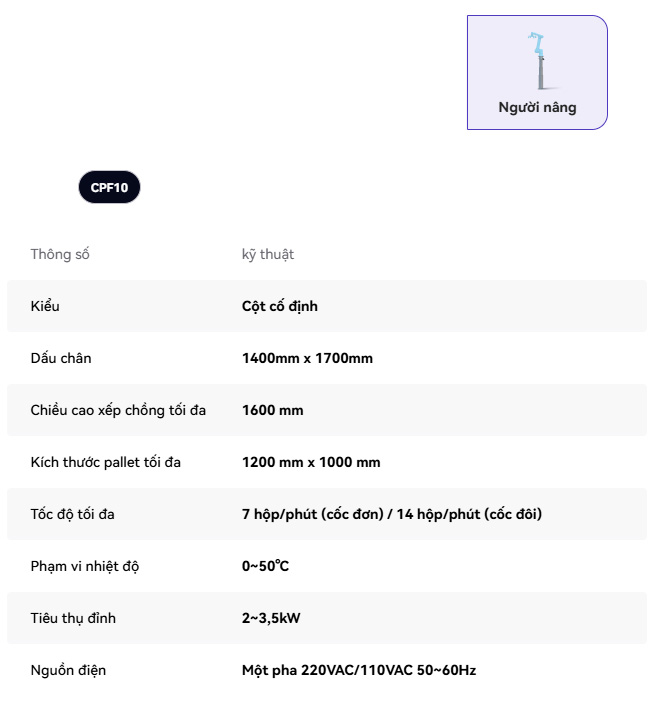 Người nâng

CPF10

| Thông số | kỹ thuật |
|---|---|
| Kiểu | Cột cố định |
| Dấu chân | 1400mm x 1700mm |
| Chiều cao xếp chồng tối đa | 1600 mm |
| Kích thước pallet tối đa | 1200 mm x 1000 mm |
| Tốc độ tối đa | 7 hộp/phút (cốc đơn) / 14 hộp/phút (cốc đôi) |
| Phạm vi nhiệt độ | 0~50℃ |
| Tiêu thụ đỉnh | 2~3,5kW |
| Nguồn điện | Một pha 220VAC/110VAC 50~60Hz |